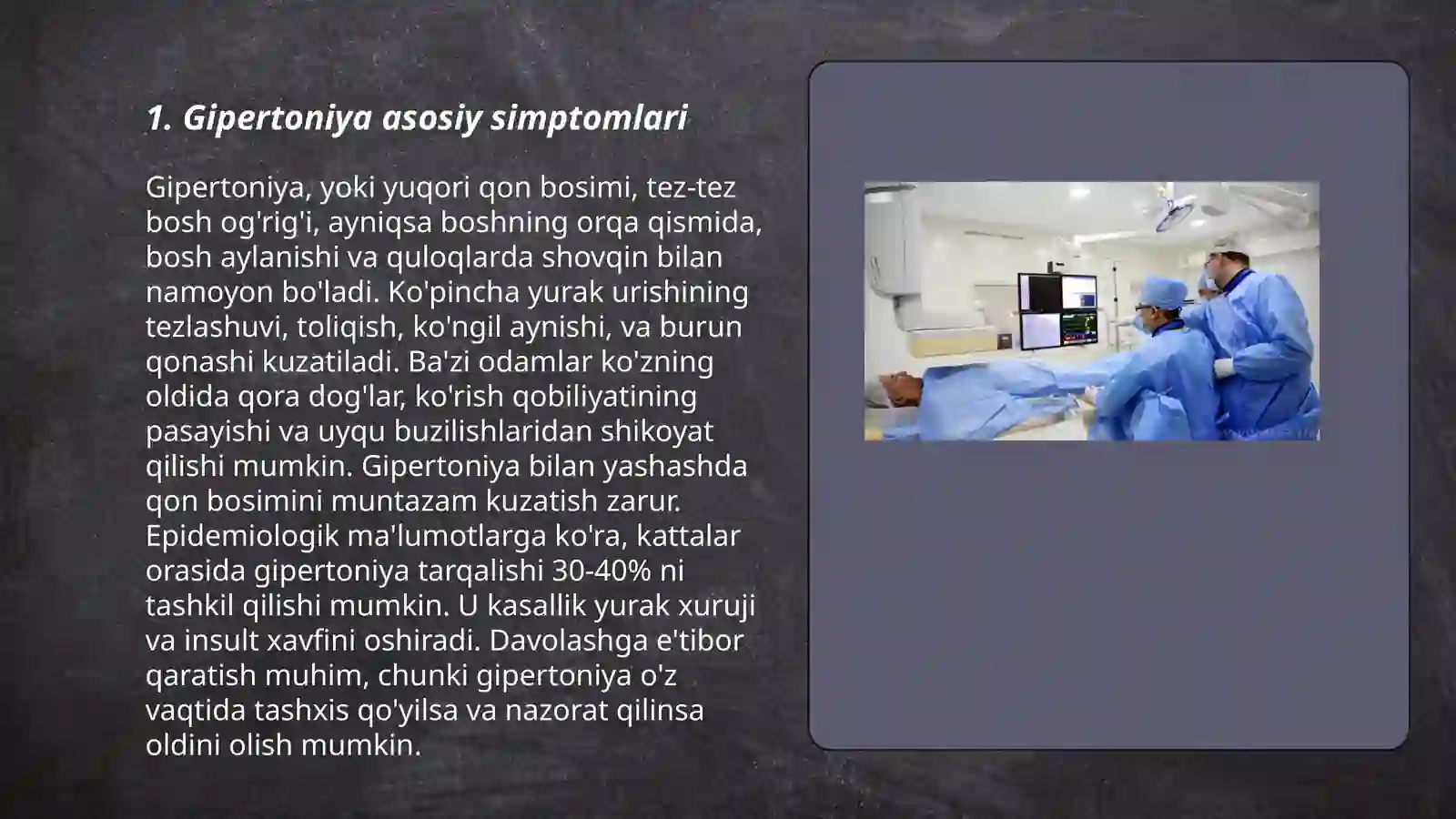 1. Gipertoniya asosiy simptomlari

Gipertoniya, yoki yuqori qon bosimi, tez-tez bosh og'rig'i, ayniqsa boshning orqa qismida, bosh aylanishi va quloqlarda shovqin bilan namoyon bo'ladi. Ko'pincha yurak urishining tezlashuvi, toliqish, ko'ngil aynishi, va burun qonashi kuzatiladi. Ba'zi odamlar ko'zning oldida qora dog'lar, ko'rish qobiliyatining pasayishi va uyqu buzilishlaridan shikoyat qilishi mumkin. Gipertoniya bilan yashashda qon bosimini muntazam kuzatish zarur. Epidemiologik ma'lumotlarga ko'ra, kattalar orasida gipertoniya tarqalishi 30-40% ni tashkil qilishi mumkin. U kasallik yurak xuruji va insult xavfini oshiradi. Davolashga e'tibor qaratish muhim, chunki gipertoniya o'z vaqtida tashxis qo'yilsa va nazorat qilinsa oldini olish mumkin.